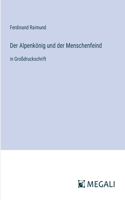 Ferdinand Raimund

Der Alpenkönig und der Menschenfeind

in Großdruckschrift

MEGALI